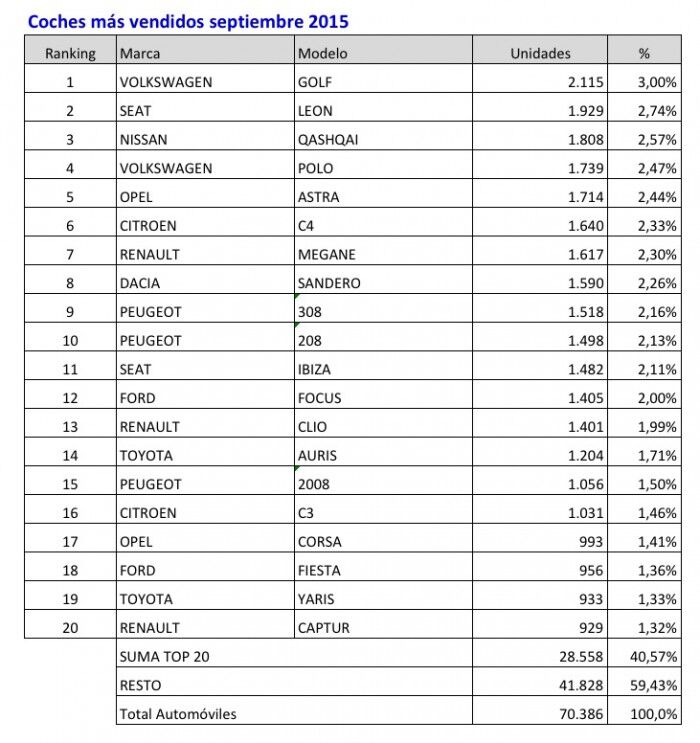 Coches más vendidos septiembre 2015

| Ranking | Marca | Modelo | Unidades | % |
|---|---|---|---|---|
| 1 | VOLKSWAGEN | GOLF | 2.115 | 3,00% |
| 2 | SEAT | LEON | 1.929 | 2,74% |
| 3 | NISSAN | QASHQAI | 1.808 | 2,57% |
| 4 | VOLKSWAGEN | POLO | 1.739 | 2,47% |
| 5 | OPEL | ASTRA | 1.714 | 2,44% |
| 6 | CITROEN | C4 | 1.640 | 2,33% |
| 7 | RENAULT | MEGANE | 1.617 | 2,30% |
| 8 | DACIA | SANDERO | 1.590 | 2,26% |
| 9 | PEUGEOT | 308 | 1.518 | 2,16% |
| 10 | PEUGEOT | 208 | 1.498 | 2,13% |
| 11 | SEAT | IBIZA | 1.482 | 2,11% |
| 12 | FORD | FOCUS | 1.405 | 2,00% |
| 13 | RENAULT | CLIO | 1.401 | 1,99% |
| 14 | TOYOTA | AURIS | 1.204 | 1,71% |
| 15 | PEUGEOT | 2008 | 1.056 | 1,50% |
| 16 | CITROEN | C3 | 1.031 | 1,46% |
| 17 | OPEL | CORSA | 993 | 1,41% |
| 18 | FORD | FIESTA | 956 | 1,36% |
| 19 | TOYOTA | YARIS | 933 | 1,33% |
| 20 | RENAULT | CAPTUR | 929 | 1,32% |
| | SUMA TOP 20 | | 28.558 | 40,57% |
| | RESTO | | 41.828 | 59,43% |
| | Total Automóviles | | 70.386 | 100,0% |